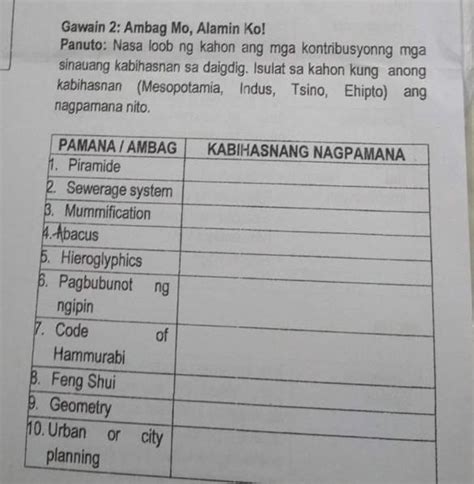 Gawain 2: Ambag Mo, Alamin Ko!
Panuto: Nasa loob ng kahon ang mga kontribusyonng mga sinauang kabihasnan sa daigdig. Isulat sa kahon kung anong kabihasnan (Mesopotamia, Indus, Tsino, Ehipto) ang nagpamana nito.

| PAMANA / AMBAG | KABIHASNANG NAGPAMANA |
|---|---|
| 1. Piramide | |
| 2. Sewerage system | |
| 3. Mummification | |
| 4. Abacus | |
| 5. Hieroglyphics | |
| 6. Pagbubunot ng ngipin | |
| 7. Code of Hammurabi | |
| 8. Feng Shui | |
| 9. Geometry | |
| 10. Urban or city planning | |